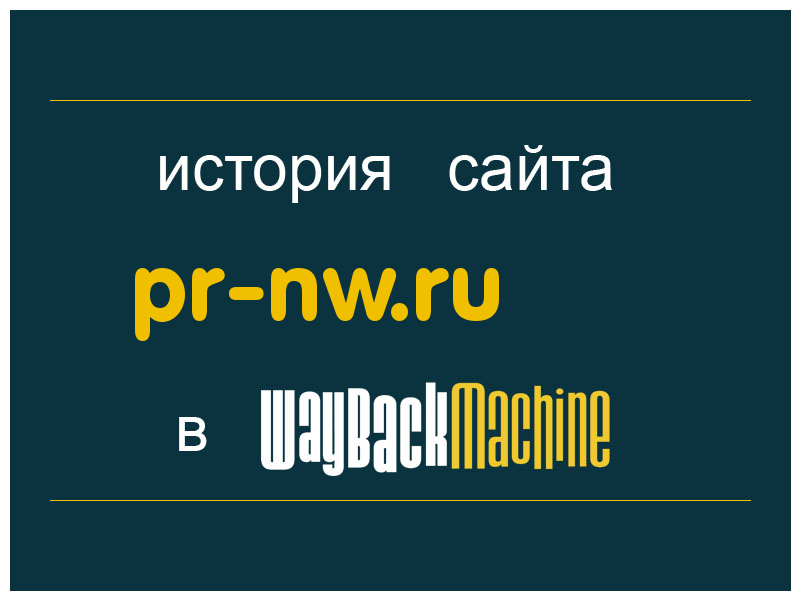 история сайта

pr-nw.ru

в WayBackMachine